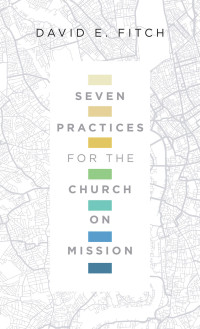 DAVID E. FITCH

SEVEN
PRACTICES
FOR THE
CHURCH
ON
MISSION